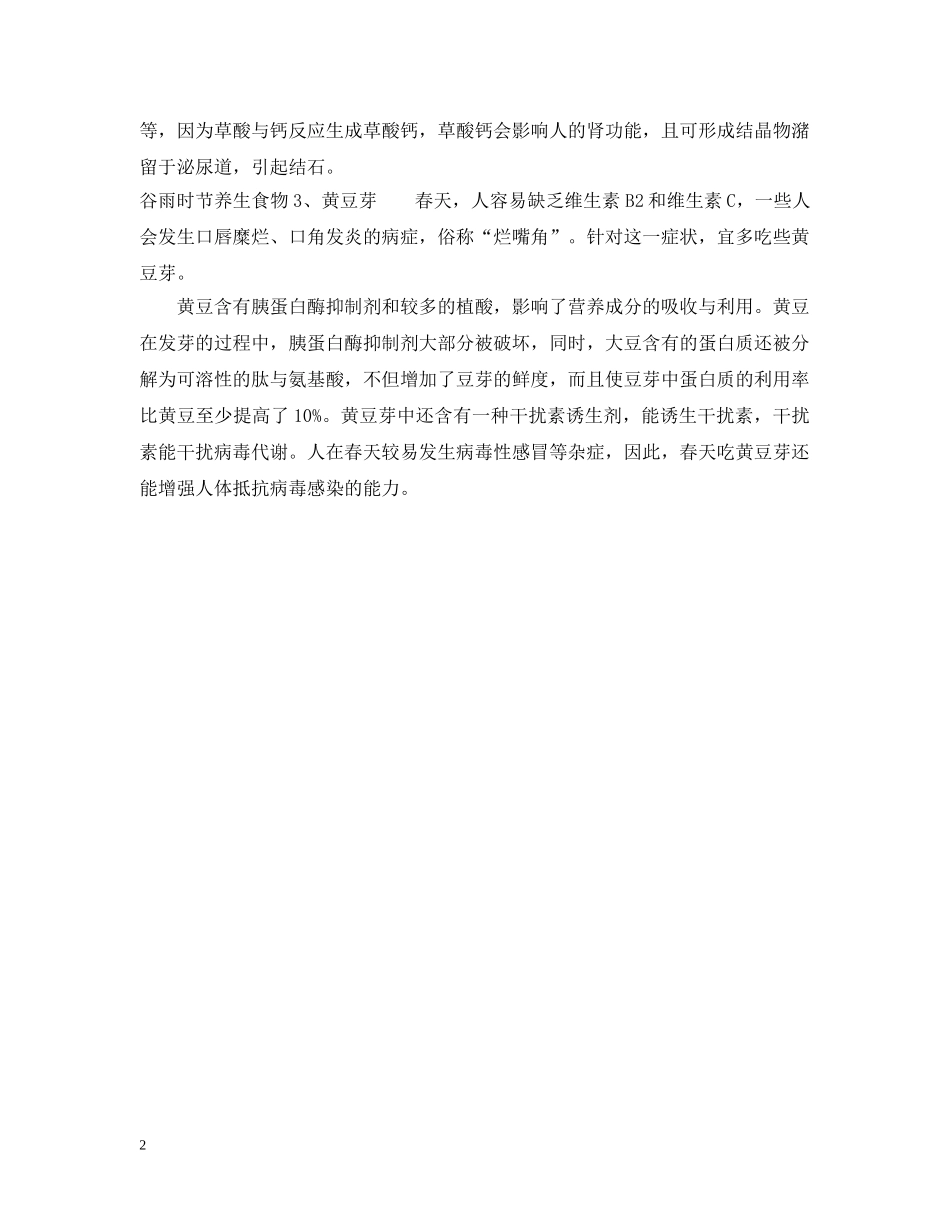 等，因为草酸与钙反应生成草酸钙，草酸钙会影响人的肾功能，且可形成结晶物潴留于泌尿道，引起结石。

谷雨时节养生食物 3、黄豆芽　　春天，人容易缺乏维生素 B2 和维生素 C，一些人会发生口唇糜烂、口角发炎的病症，俗称“烂嘴角”。针对这一症状，宜多吃些黄豆芽。

黄豆含有胰蛋白酶抑制剂和较多的植酸，影响了营养成分的吸收与利用。黄豆在发芽的过程中，胰蛋白酶抑制剂大部分被破坏，同时，大豆含有的蛋白质还被分解为可溶性的肽与氨基酸，不但增加了豆芽的鲜度，而且使豆芽中蛋白质的利用率比黄豆至少提高了 10%。黄豆芽中还含有一种干扰素诱生剂，能诱生干扰素，干扰素能干扰病毒代谢。人在春天较易发生病毒性感冒等杂症，因此，春天吃黄豆芽还能增强人体抵抗病毒感染的能力。

2